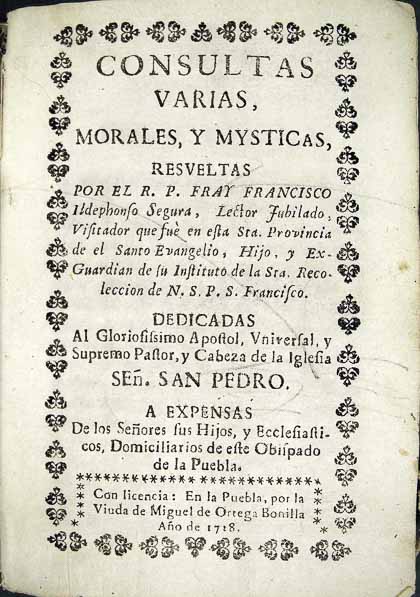 CONSULTAS VARIAS, MORALES, Y MYSTICAS, RESVELTAS

POR EL R. P. FRAY FRANCISCO Ildephonso Segura, Lector Jubilado, Visitador que fuè en esta Sta. Provincia de el Santo Evangelio, Hijo, y Ex-Guardian de su Instituto de la Sta. Recoleccion de N. S. P. S. Francisco.

DEDICADAS Al Gloriosissimo Apostol, Vniversal, y Supremo Pastor, y Cabeza de la Iglesia SEñ. SAN PEDRO.

A EXPENSAS De los Señores sus Hijos, y Ecclesiasticos, Domiciliarios de este Obispado de la Puebla.

Con licencia: En la Puebla, por la Viuda de Miguel de Ortega Bonilla Año de 1718.